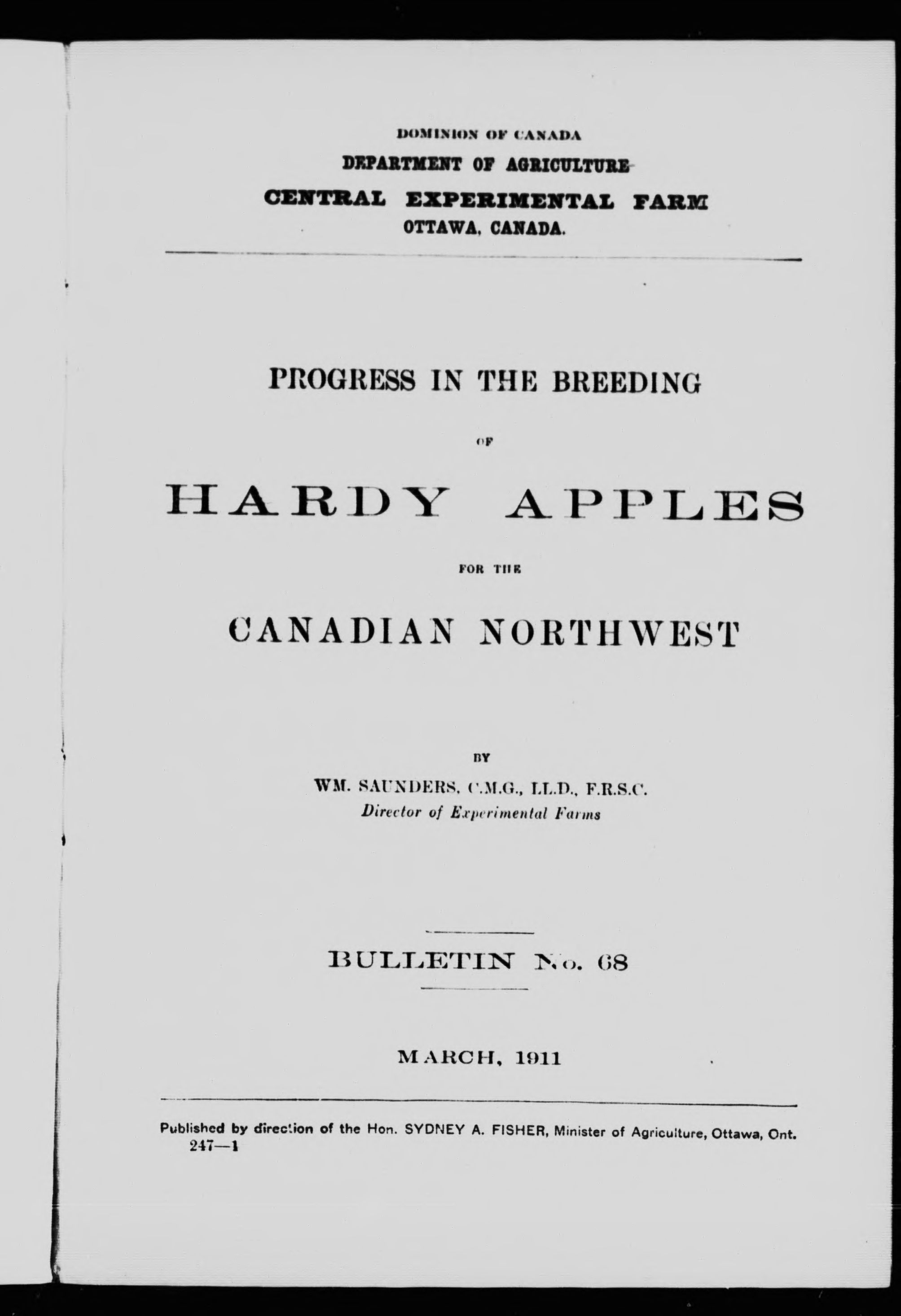 DOMINION OF CANADA
DEPARTMENT OF AGRICULTURE
CENTRAL EXPERIMENTAL FARM
OTTAWA, CANADA.

PROGRESS IN THE BREEDING

OF

HARDY APPLES

FOR THE

CANADIAN NORTHWEST

BY

WM. SAUNDERS, C.M.G., LL.D., F.R.S.C.
Director of Experimental Farms

BULLETIN No. 68

MARCH, 1911

Published by direction of the Hon. SYDNEY A. FISHER, Minister of Agriculture, Ottawa, Ont.
247—1